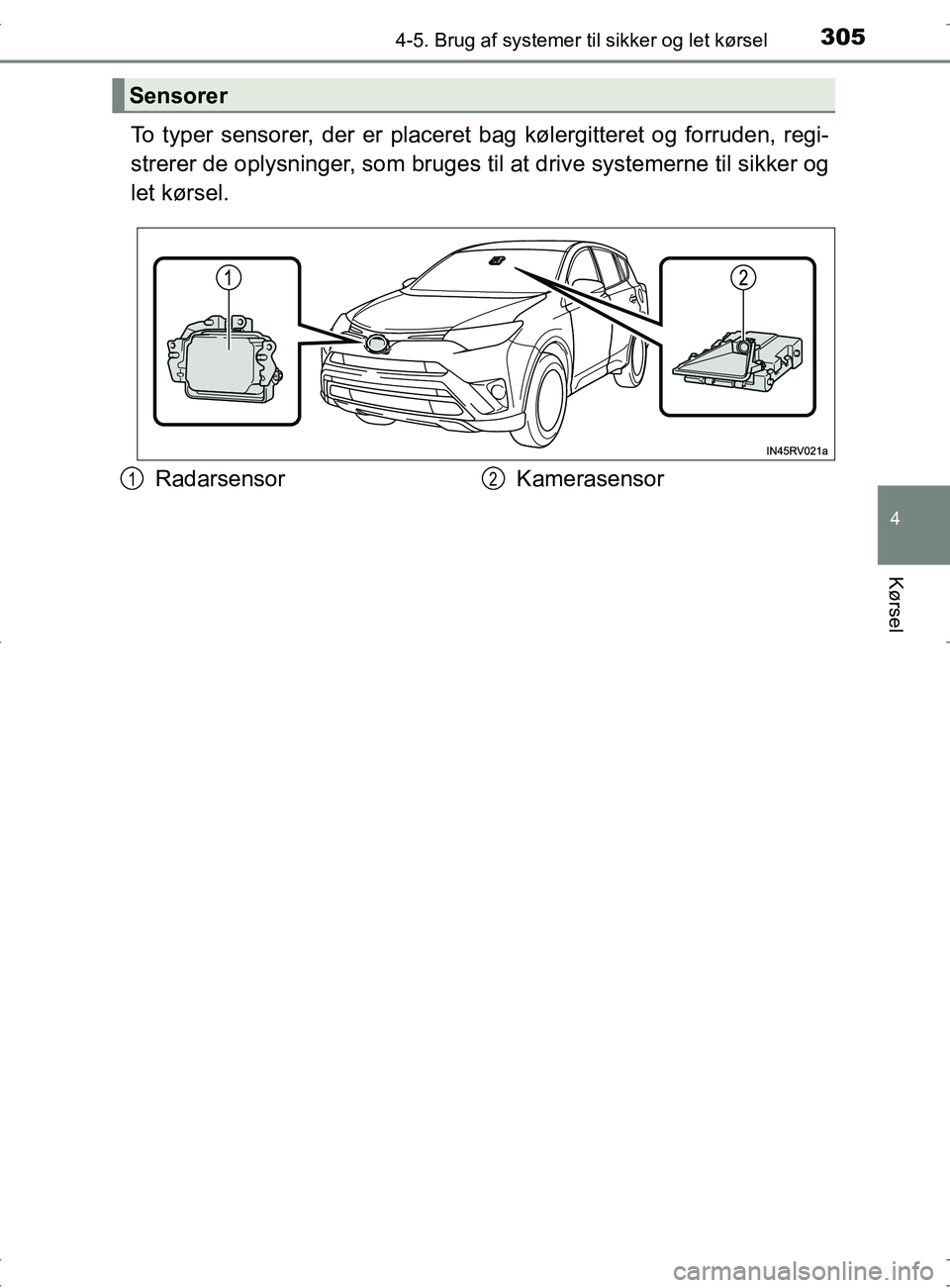 4-5. Brug af systemer til sikker og let kørsel 305

Sensorer

To typer sensorer, der er placeret bag kølergitteret og forruden, registrerer de oplysninger, som bruges til at drive systemerne til sikker og let kørsel.

1

2

IN45RV021a

1 Radarsensor 2 Kamerasensor

4

Kørsel

carmanualsonline.info